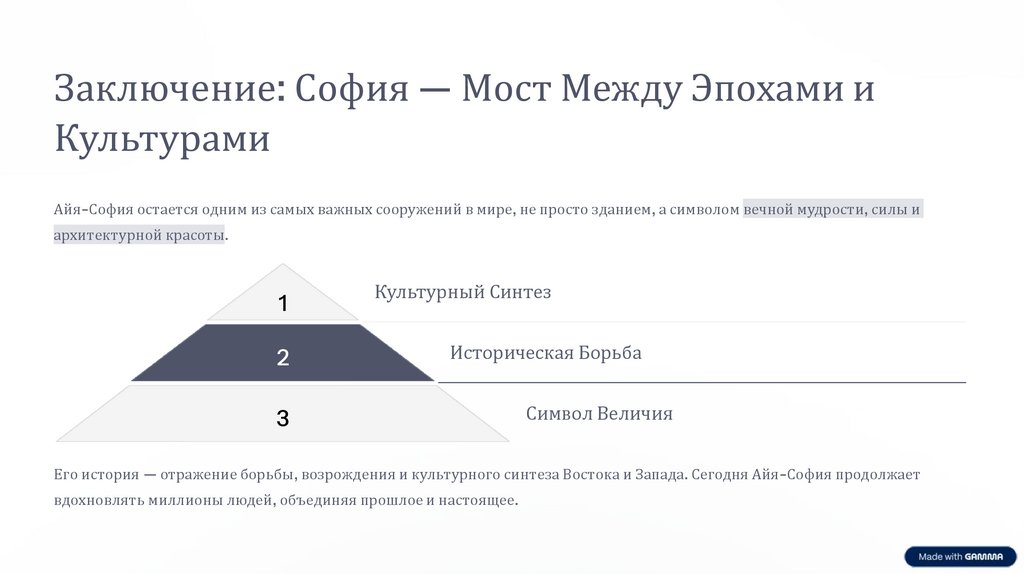 Заключение: София — Мост Между Эпохами и Культурами

Айя-София остается одним из самых важных сооружений в мире, не просто зданием, а символом вечной мудрости, силы и архитектурной красоты.

1

Культурный Синтез

2

Историческая Борьба

3

Символ Величия

Его история — отражение борьбы, возрождения и культурного синтеза Востока и Запада. Сегодня Айя-София продолжает вдохновлять миллионы людей, объединяя прошлое и настоящее.

Made with GAMMA